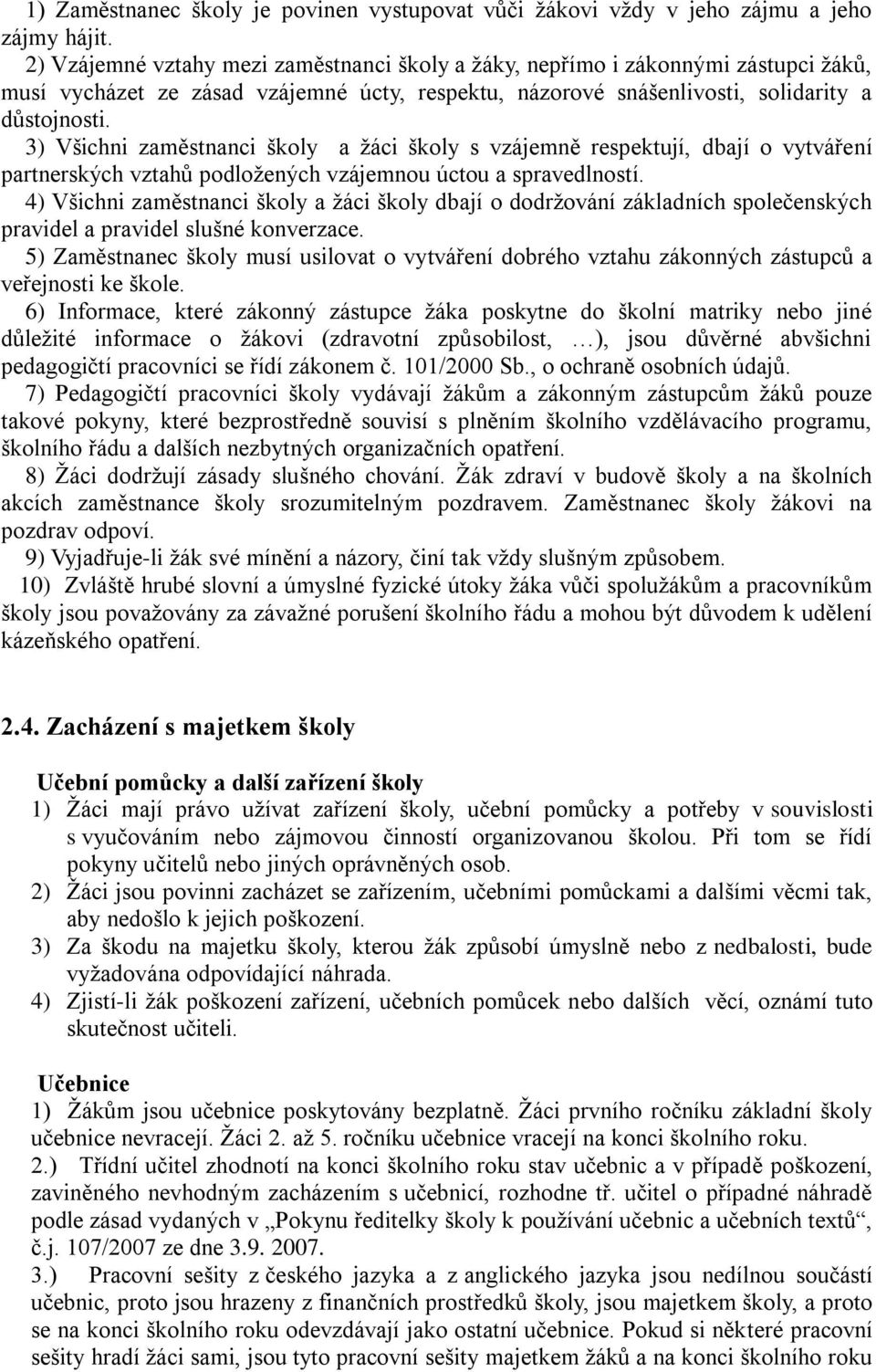 1) Zaměstnanec školy je povinen vystupovat vůči žákovi vždy v jeho zájmu a jeho zájmy hájit.

2) Vzájemné vztahy mezi zaměstnanci školy a žáky, nepřímo i zákonnými zástupci žáků, musí vycházet ze zásad vzájemné úcty, respektu, názorové snášenlivosti, solidarity a důstojnosti.

3) Všichni zaměstnanci školy a žáci školy s vzájemně respektují, dbají o vytváření partnerských vztahů podložených vzájemnou úctou a spravedlností.

4) Všichni zaměstnanci školy a žáci školy dbají o dodržování základních společenských pravidel a pravidel slušné konverzace.

5) Zaměstnanec školy musí usilovat o vytváření dobrého vztahu zákonných zástupců a veřejnosti ke škole.

6) Informace, které zákonný zástupce žáka poskytne do školní matriky nebo jiné důležité informace o žákovi (zdravotní způsobilost, …), jsou důvěrné abvšichni pedagogičtí pracovníci se řídí zákonem č. 101/2000 Sb., o ochraně osobních údajů.

7) Pedagogičtí pracovníci školy vydávají žákům a zákonným zástupcům žáků pouze takové pokyny, které bezprostředně souvisí s plněním školního vzdělávacího programu, školního řádu a dalších nezbytných organizačních opatření.

8) Žáci dodržují zásady slušného chování. Žák zdraví v budově školy a na školních akcích zaměstnance školy srozumitelným pozdravem. Zaměstnanec školy žákovi na pozdrav odpoví.

9) Vyjadřuje-li žák své mínění a názory, činí tak vždy slušným způsobem.

10) Zvláště hrubé slovní a úmyslné fyzické útoky žáka vůči spolužákům a pracovníkům školy jsou považovány za závažné porušení školního řádu a mohou být důvodem k udělení kázeňského opatření.

2.4. Zacházení s majetkem školy

Učební pomůcky a další zařízení školy

1) Žáci mají právo užívat zařízení školy, učební pomůcky a potřeby v souvislosti s vyučováním nebo zájmovou činností organizovanou školou. Při tom se řídí pokyny učitelů nebo jiných oprávněných osob.

2) Žáci jsou povinni zacházet se zařízením, učebními pomůckami a dalšími věcmi tak, aby nedošlo k jejich poškození.

3) Za škodu na majetku školy, kterou žák způsobí úmyslně nebo z nedbalosti, bude vyžadována odpovídající náhrada.

4) Zjistí-li žák poškození zařízení, učebních pomůcek nebo dalších věcí, oznámí tuto skutečnost učiteli.

Učebnice

1) Žákům jsou učebnice poskytovány bezplatně. Žáci prvního ročníku základní školy učebnice nevracejí. Žáci 2. až 5. ročníku učebnice vracejí na konci školního roku.

2.) Třídní učitel zhodnotí na konci školního roku stav učebnic a v případě poškození, zaviněného nevhodným zacházením s učebnicí, rozhodne tř. učitel o případné náhradě podle zásad vydaných v „Pokynu ředitelky školy k používání učebnic a učebních textů“, č.j. 107/2007 ze dne 3.9. 2007.

3.) Pracovní sešity z českého jazyka a z anglického jazyka jsou nedílnou součástí učebnic, proto jsou hrazeny z finančních prostředků školy, jsou majetkem školy, a proto se na konci školního roku odevzdávají jako ostatní učebnice. Pokud si některé pracovní sešity hradí žáci sami, jsou tyto pracovní sešity majetkem žáků a na konci školního roku